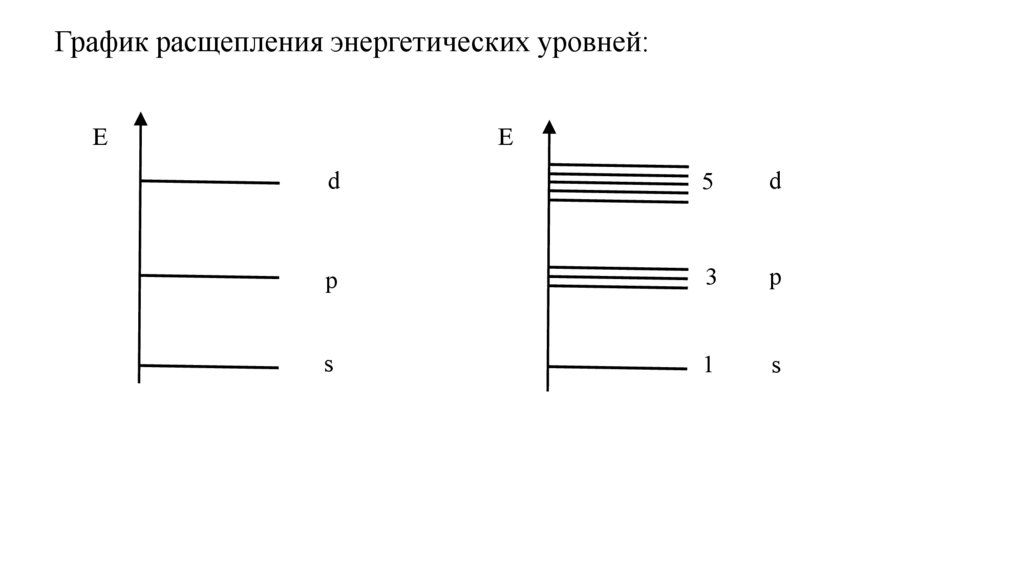 График расщепления энергетических уровней:

E

d

p

s

E

5 d

3 p

1 s